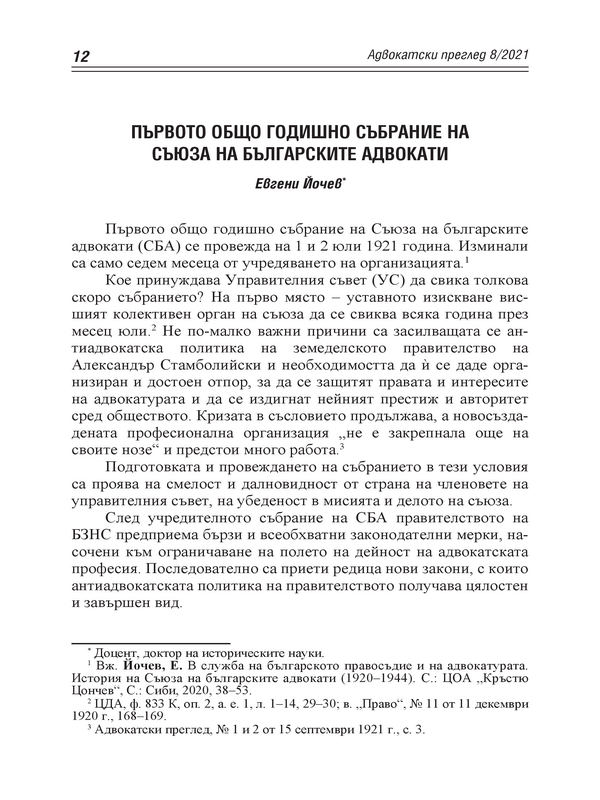 12

Адвокатски преглед 8/2021

ПЪРВОТО ОБЩО ГОДИШНО СЪБРАНИЕ НА СЪЮЗА НА БЪЛГАРСКИТЕ АДВОКАТИ

Евгени Йочев*

Първото общо годишно събрание на Съюза на българските адвокати (СБА) се провежда на 1 и 2 юли 1921 година. Изминали са само седем месеца от учредяването на организацията.$^1$

Кое принуждава Управителния съвет (УС) да свика толкова скоро събранието? На първо място – уставното изискване висшият колективен орган на съюза да се свиква всяка година през месец юли.$^2$ Не по-малко важни причини са засилващата се антиадвокатска политика на земеделското правителство на Александър Стамболийски и необходимостта да ѝ се даде организиран и достоен отпор, за да се защитят правата и интересите на адвокатурата и да се издигнат нейният престиж и авторитет сред обществото. Кризата в съсловието продължава, а новосъздадената професионална организация „не е закрепнала още на своите нозе“ и предстои много работа.$^3$

Подготовката и провеждането на събранието в тези условия са проява на смелост и далновидност от страна на членовете на управителния съвет, на убеденост в мисията и делото на съюза.

След учредителното събрание на СБА правителството на БЗНС предприема бързи и всеобхватни законодателни мерки, насочени към ограничаване на полето на дейност на адвокатската професия. Последователно са приети редица нови закони, с които антиадвокатската политика на правителството получава цялостен и завършен вид.

* Доцент, доктор на историческите науки.
$^1$ Вж. Йочев, Е. В служба на българското правосъдие и на адвокатурата. История на Съюза на българските адвокати (1920–1944). С.: ЦОА „Кръстю Цончев“, С.: Сиби, 2020, 38–53.
$^2$ ЦДА, ф. 833 К, оп. 2, а. е. 1, л. 1–14, 29–30; в. „Право“, № 11 от 11 декември 1920 г., 168–169.
$^3$ Адвокатски преглед, № 1 и 2 от 15 септември 1921 г., с. 3.